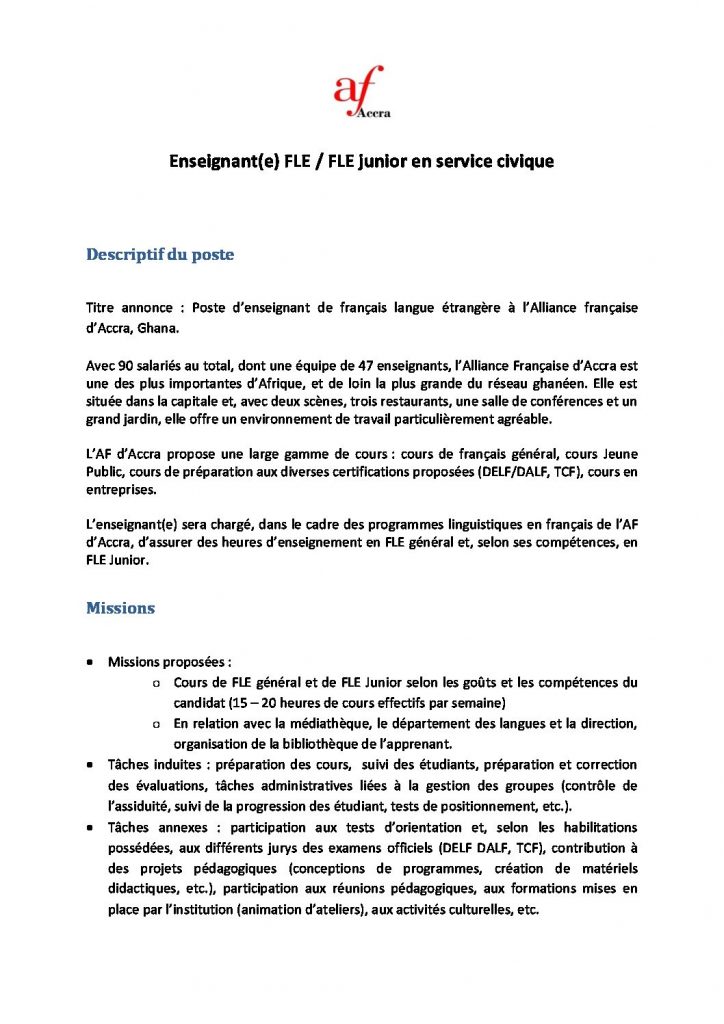 af
Accra

Enseignant(e) FLE / FLE junior en service civique

Descriptif du poste

Titre annonce : Poste d'enseignant de français langue étrangère à l'Alliance française d'Accra, Ghana.

Avec 90 salariés au total, dont une équipe de 47 enseignants, l'Alliance Française d'Accra est une des plus importantes d'Afrique, et de loin la plus grande du réseau ghanéen. Elle est située dans la capitale et, avec deux scènes, trois restaurants, une salle de conférences et un grand jardin, elle offre un environnement de travail particulièrement agréable.

L'AF d'Accra propose une large gamme de cours : cours de français général, cours Jeune Public, cours de préparation aux diverses certifications proposées (DELF/DALF, TCF), cours en entreprises.

L'enseignant(e) sera chargé, dans le cadre des programmes linguistiques en français de l'AF d'Accra, d'assurer des heures d'enseignement en FLE général et, selon ses compétences, en FLE Junior.

Missions

• Missions proposées :
 o Cours de FLE général et de FLE Junior selon les goûts et les compétences du candidat (15 – 20 heures de cours effectifs par semaine)
 o En relation avec la médiathèque, le département des langues et la direction, organisation de la bibliothèque de l'apprenant.
• Tâches induites : préparation des cours, suivi des étudiants, préparation et correction des évaluations, tâches administratives liées à la gestion des groupes (contrôle de l'assiduité, suivi de la progression des étudiant, tests de positionnement, etc.).
• Tâches annexes : participation aux tests d'orientation et, selon les habilitations possédées, aux différents jurys des examens officiels (DELF DALF, TCF), contribution à des projets pédagogiques (conceptions de programmes, création de matériels didactiques, etc.), participation aux réunions pédagogiques, aux formations mises en place par l'institution (animation d'ateliers), aux activités culturelles, etc.